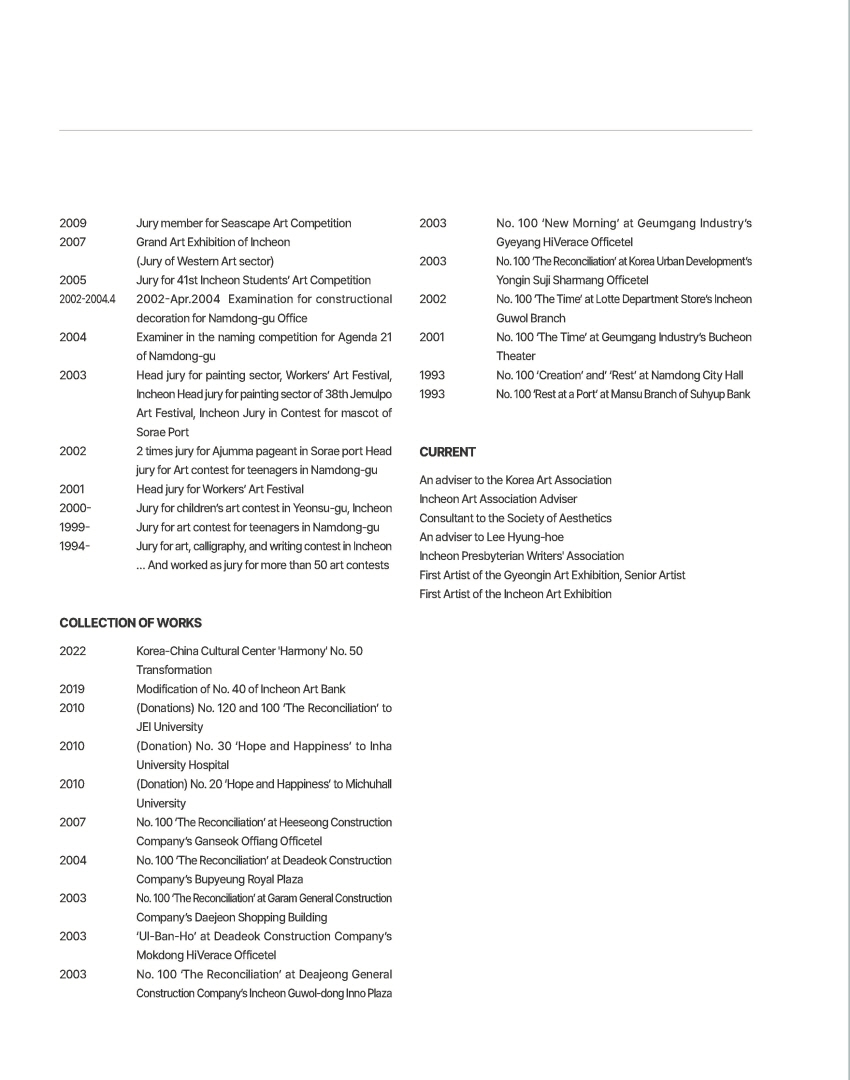 2009 Jury member for Seascape Art Competition
2007 Grand Art Exhibition of Incheon (Jury of Western Art sector)
2005 Jury for 41st Incheon Students' Art Competition
2002-2004.4 2002-Apr.2004 Examination for constructional decoration for Namdong-gu Office
2004 Examiner in the naming competition for Agenda 21 of Namdong-gu
2003 Head jury for painting sector, Workers' Art Festival, Incheon Head jury for painting sector of 38th Jemulpo Art Festival, Incheon Jury in Contest for mascot of Sorae Port
2002 2 times jury for Ajumma pageant in Sorae port Head jury for Art contest for teenagers in Namdong-gu
2001 Head jury for Workers' Art Festival
2000- Jury for children's art contest in Yeonsu-gu, Incheon
1999- Jury for art contest for teenagers in Namdong-gu
1994- Jury for art, calligraphy, and writing contest in Incheon
... And worked as jury for more than 50 art contests

COLLECTION OF WORKS

2022 Korea-China Cultural Center 'Harmony' No. 50 Transformation
2019 Modification of No. 40 of Incheon Art Bank
2010 (Donations) No. 120 and 100 'The Reconciliation' to JEI University
2010 (Donation) No. 30 'Hope and Happiness' to Inha University Hospital
2010 (Donation) No. 20 'Hope and Happiness' to Michuhall University
2007 No. 100 'The Reconciliation' at Heeseong Construction Company's Ganseok Offiang Officetel
2004 No. 100 'The Reconciliation' at Deadeok Construction Company's Bupyeung Royal Plaza
2003 No. 100 'The Reconciliation' at Garam General Construction Company's Daejeon Shopping Building
2003 'Ul-Ban-Ho' at Deadeok Construction Company's Mokdong HiVerace Officetel
2003 No. 100 'The Reconciliation' at Deajeong General Construction Company's Incheon Guwol-dong Inno Plaza
2003 No. 100 'New Morning' at Geumgang Industry's Gyeyang HiVerace Officetel
2003 No. 100 'The Reconciliation' at Korea Urban Development's Yongin Suji Sharmang Officetel
2002 No. 100 'The Time' at Lotte Department Store's Incheon Guwol Branch
2001 No. 100 'The Time' at Geumgang Industry's Bucheon Theater
1993 No. 100 'Creation' and' 'Rest' at Namdong City Hall
1993 No. 100 'Rest at a Port' at Mansu Branch of Suhyup Bank

CURRENT

An adviser to the Korea Art Association
Incheon Art Association Adviser
Consultant to the Society of Aesthetics
An adviser to Lee Hyung-hoe
Incheon Presbyterian Writers' Association
First Artist of the Gyeongin Art Exhibition, Senior Artist
First Artist of the Incheon Art Exhibition